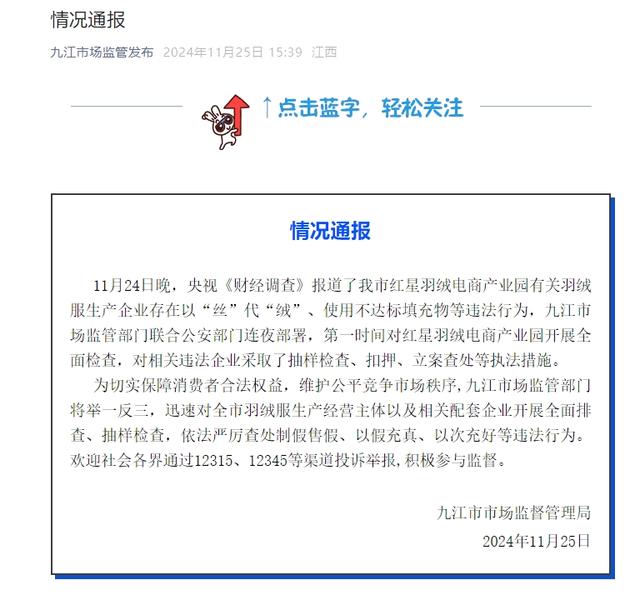 情况通报

九江市场监管发布 2024年11月25日 15:39 江西

↑点击蓝字，轻松关注

情况通报

11月24日晚，央视《财经调查》报道了我市红星羽绒电商产业园有关羽绒服生产企业存在以“丝”代“绒”、使用不达标填充物等违法行为，九江市场监管部门联合公安部门连夜部署，第一时间对红星羽绒电商产业园开展全面检查，对相关违法企业采取了抽样检查、扣押、立案查处等执法措施。

为切实保障消费者合法权益，维护公平竞争市场秩序，九江市场监管部门将举一反三，迅速对全市羽绒服生产经营主体以及相关配套企业开展全面排查、抽样检查，依法严厉查处制假售假、以假充真、以次充好等违法行为。欢迎社会各界通过12315、12345等渠道投诉举报，积极参与监督。

九江市市场监督管理局

2024年11月25日